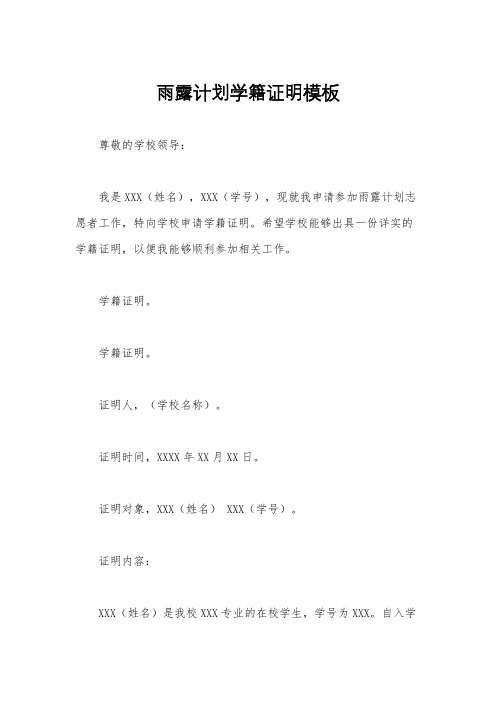 雨露计划学籍证明模板

尊敬的学校领导：

我是XXX（姓名），XXX（学号），现就我申请参加雨露计划志愿者工作，特向学校申请学籍证明。希望学校能够出具一份详实的学籍证明，以便我能够顺利参加相关工作。

学籍证明。

学籍证明。

证明人，（学校名称）。

证明时间，XXXX年XX月XX日。

证明对象，XXX（姓名） XXX（学号）。

证明内容：

XXX（姓名）是我校XXX专业的在校学生，学号为XXX。自入学